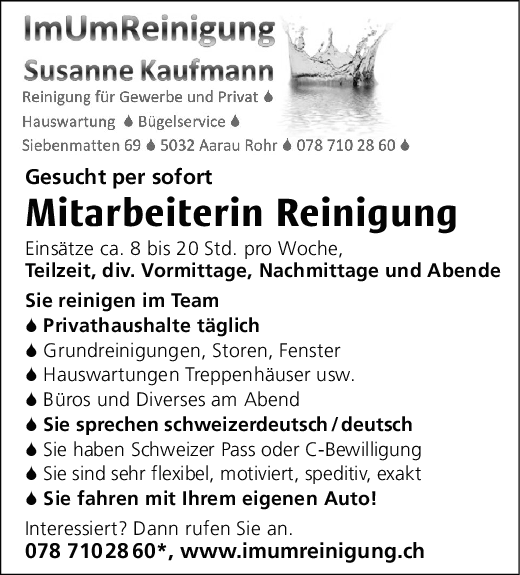 ImUmReinigung
Susanne Kaufmann
Reinigung für Gewerbe und Privat
Hauswartung Bügelservice
Siebenmatten 69 5032 Aarau Rohr 078 710 28 60

Gesucht per sofort
Mitarbeiterin Reinigung
Einsätze ca. 8 bis 20 Std. pro Woche,
Teilzeit, div. Vormittage, Nachmittage und Abende

Sie reinigen im Team
Privathaushalte täglich
Grundreinigungen, Storen, Fenster
Hauswartungen Treppenhäuser usw.
Büros und Diverses am Abend
Sie sprechen schweizerdeutsch / deutsch
Sie haben Schweizer Pass oder C-Bewilligung
Sie sind sehr flexibel, motiviert, speditiv, exakt
Sie fahren mit Ihrem eigenen Auto!

Interessiert? Dann rufen Sie an.
078 710 28 60*, www.imumreinigung.ch